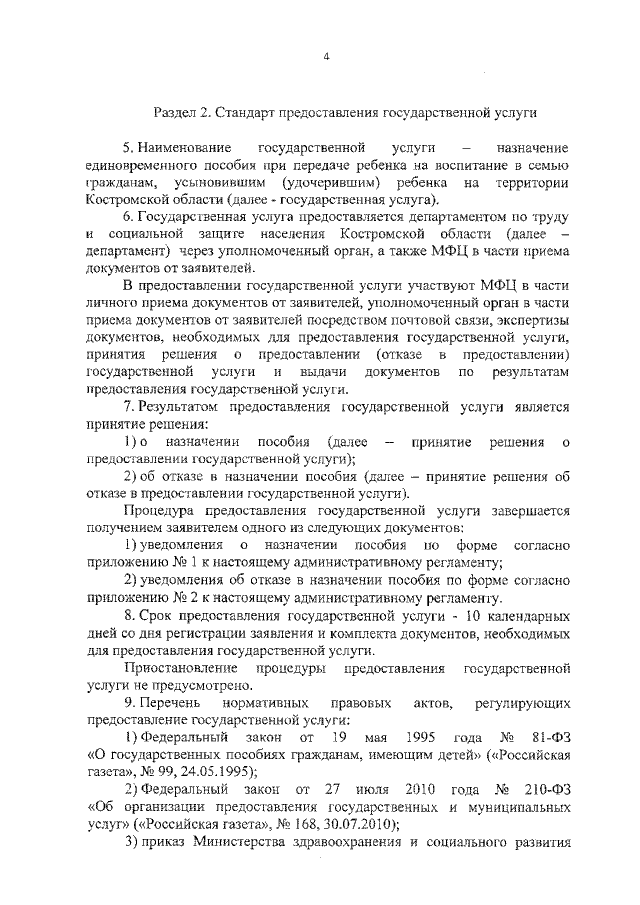 4

Раздел 2. Стандарт предоставления государственной услуги

5. Наименование государственной услуги – назначение единовременного пособия при передаче ребенка на воспитание в семью гражданам, усыновившим (удочерившим) ребенка на территории Костромской области (далее - государственная услуга).

6. Государственная услуга предоставляется департаментом по труду и социальной защите населения Костромской области (далее – департамент) через уполномоченный орган, а также МФЦ в части приема документов от заявителей.

В предоставлении государственной услуги участвуют МФЦ в части личного приема документов от заявителей, уполномоченный орган в части приема документов от заявителей посредством почтовой связи, экспертизы документов, необходимых для предоставления государственной услуги, принятия решения о предоставлении (отказе в предоставлении) государственной услуги и выдачи документов по результатам предоставления государственной услуги.

7. Результатом предоставления государственной услуги является принятие решения:

1) о назначении пособия (далее – принятие решения о предоставлении государственной услуги);

2) об отказе в назначении пособия (далее – принятие решения об отказе в предоставлении государственной услуги).

Процедура предоставления государственной услуги завершается получением заявителем одного из следующих документов:

1) уведомления о назначении пособия по форме согласно приложению № 1 к настоящему административному регламенту;

2) уведомления об отказе в назначении пособия по форме согласно приложению № 2 к настоящему административному регламенту.

8. Срок предоставления государственной услуги - 10 календарных дней со дня регистрации заявления и комплекта документов, необходимых для предоставления государственной услуги.

Приостановление процедуры предоставления государственной услуги не предусмотрено.

9. Перечень нормативных правовых актов, регулирующих предоставление государственной услуги:

1) Федеральный закон от 19 мая 1995 года № 81-ФЗ «О государственных пособиях гражданам, имеющим детей» («Российская газета», № 99, 24.05.1995);

2) Федеральный закон от 27 июля 2010 года № 210-ФЗ «Об организации предоставления государственных и муниципальных услуг» («Российская газета», № 168, 30.07.2010);

3) приказ Министерства здравоохранения и социального развития